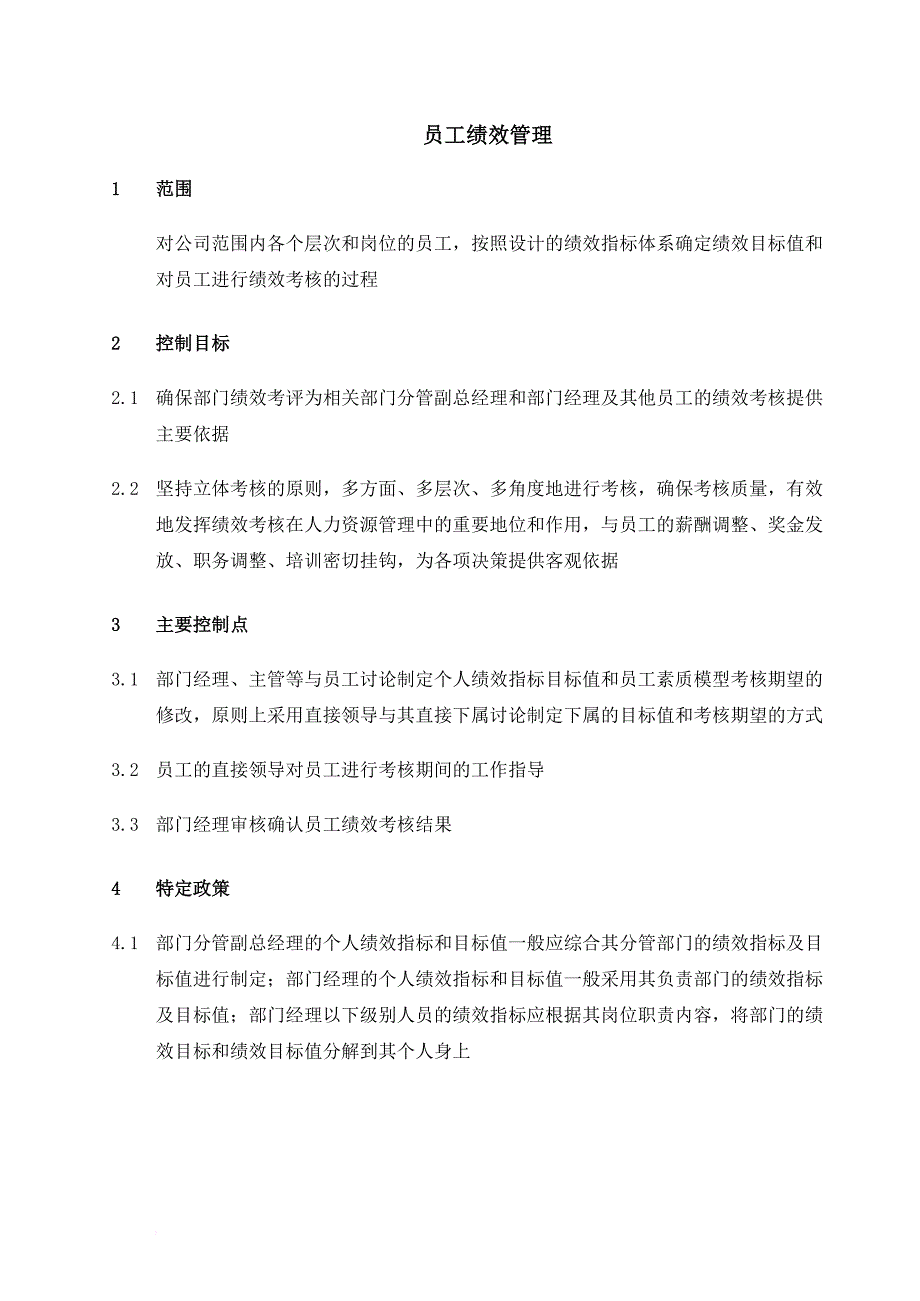 员工绩效管理

1　范围

对公司范围内各个层次和岗位的员工，按照设计的绩效指标体系确定绩效目标值和对员工进行绩效考核的过程

2　控制目标

2.1　确保部门绩效考评为相关部门分管副总经理和部门经理及其他员工的绩效考核提供主要依据

2.2　坚持立体考核的原则，多方面、多层次、多角度地进行考核，确保考核质量，有效地发挥绩效考核在人力资源管理中的重要地位和作用，与员工的薪酬调整、奖金发放、职务调整、培训密切挂钩，为各项决策提供客观依据

3　主要控制点

3.1　部门经理、主管等与员工讨论制定个人绩效指标目标值和员工素质模型考核期望的修改，原则上采用直接领导与其直接下属讨论制定下属的目标值和考核期望的方式

3.2　员工的直接领导对员工进行考核期间的工作指导

3.3　部门经理审核确认员工绩效考核结果

4　特定政策

4.1　部门分管副总经理的个人绩效指标和目标值一般应综合其分管部门的绩效指标及目标值进行制定；部门经理的个人绩效指标和目标值一般采用其负责部门的绩效指标及目标值；部门经理以下级别人员的绩效指标应根据其岗位职责内容，将部门的绩效目标和绩效目标值分解到其个人身上